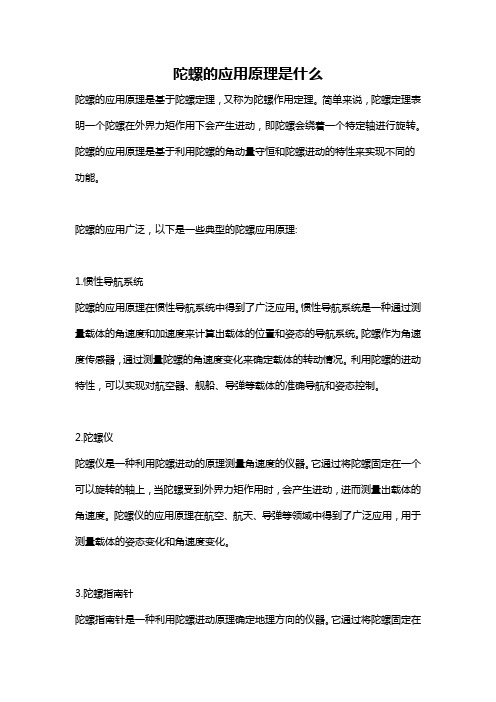 陀螺的应用原理是什么

陀螺的应用原理是基于陀螺定理，又称为陀螺作用定理。简单来说，陀螺定理表明一个陀螺在外界力矩作用下会产生进动，即陀螺会绕着一个特定轴进行旋转。陀螺的应用原理是基于利用陀螺的角动量守恒和陀螺进动的特性来实现不同的功能。

陀螺的应用广泛，以下是一些典型的陀螺应用原理:

1.惯性导航系统

陀螺的应用原理在惯性导航系统中得到了广泛应用。惯性导航系统是一种通过测量载体的角速度和加速度来计算出载体的位置和姿态的导航系统。陀螺作为角速度传感器，通过测量陀螺的角速度变化来确定载体的转动情况。利用陀螺的进动特性，可以实现对航空器、舰船、导弹等载体的准确导航和姿态控制。

2.陀螺仪

陀螺仪是一种利用陀螺进动的原理测量角速度的仪器。它通过将陀螺固定在一个可以旋转的轴上，当陀螺受到外界力矩作用时，会产生进动，进而测量出载体的角速度。陀螺仪的应用原理在航空、航天、导弹等领域中得到了广泛应用，用于测量载体的姿态变化和角速度变化。

3.陀螺指南针

陀螺指南针是一种利用陀螺进动原理确定地理方向的仪器。它通过将陀螺固定在